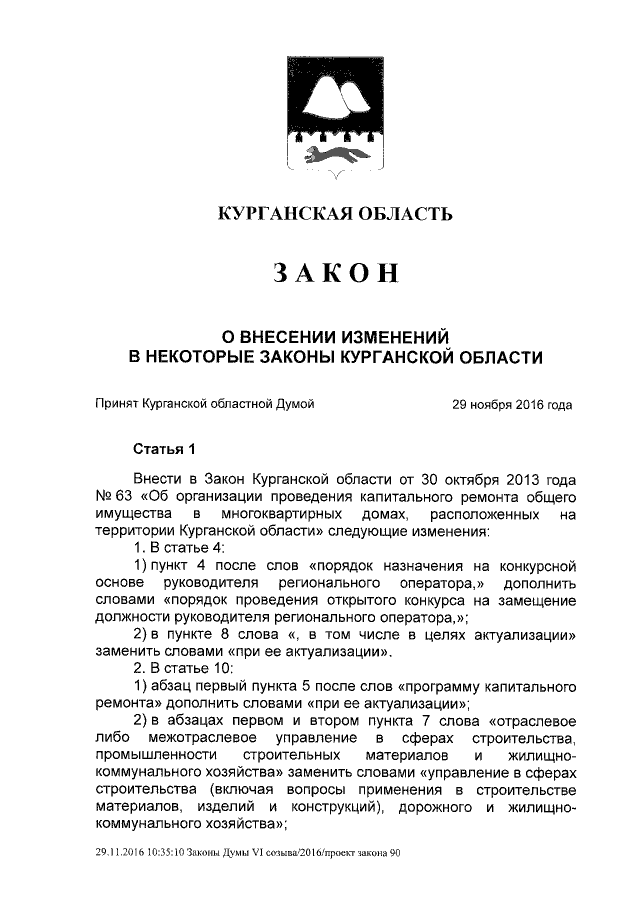 КУРГАНСКАЯ ОБЛАСТЬ

ЗАКОН

О ВНЕСЕНИИ ИЗМЕНЕНИЙ
В НЕКОТОРЫЕ ЗАКОНЫ КУРГАНСКОЙ ОБЛАСТИ

Принят Курганской областной Думой 29 ноября 2016 года

Статья 1

Внести в Закон Курганской области от 30 октября 2013 года № 63 «Об организации проведения капитального ремонта общего имущества в многоквартирных домах, расположенных на территории Курганской области» следующие изменения:

1. В статье 4:

1) пункт 4 после слов «порядок назначения на конкурсной основе руководителя регионального оператора,» дополнить словами «порядок проведения открытого конкурса на замещение должности руководителя регионального оператора,»;

2) в пункте 8 слова «, в том числе в целях актуализации» заменить словами «при ее актуализации».

2. В статье 10:

1) абзац первый пункта 5 после слов «программу капитального ремонта» дополнить словами «при ее актуализации»;

2) в абзацах первом и втором пункта 7 слова «отраслевое либо межотраслевое управление в сферах строительства, промышленности строительных материалов и жилищно-коммунального хозяйства» заменить словами «управление в сферах строительства (включая вопросы применения в строительстве материалов, изделий и конструкций), дорожного и жилищно-коммунального хозяйства»;

29.11.2016 10:35:10 Законы Думы VI созыва/2016/проект закона 90